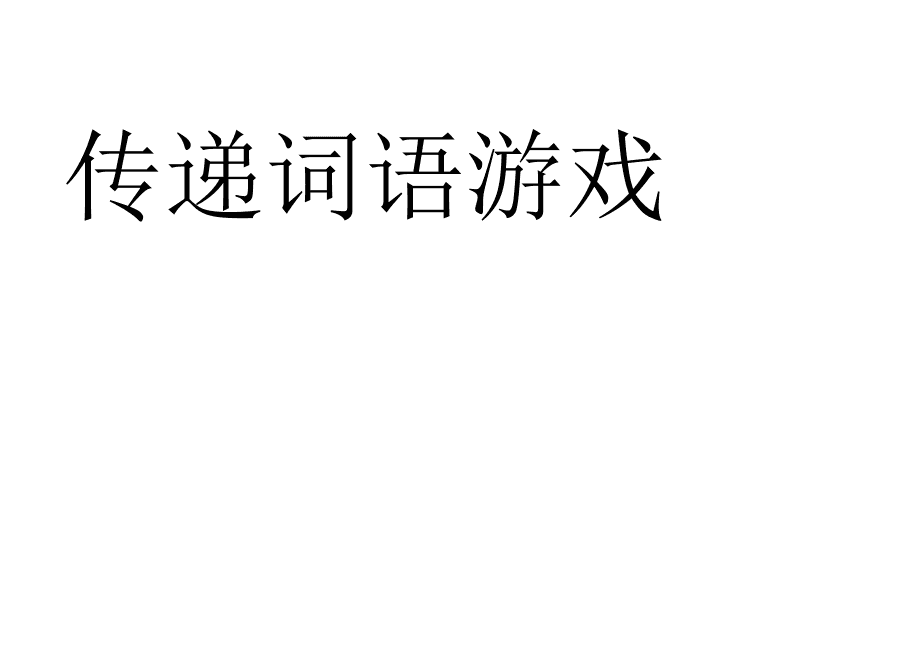 传递词语游戏